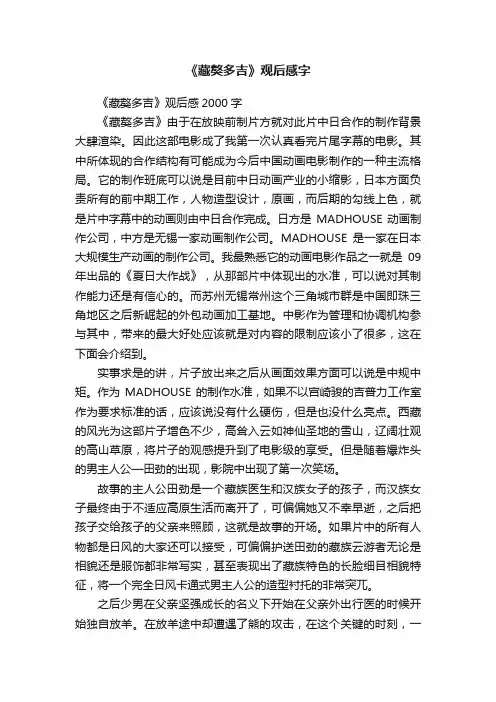 《藏獒多吉》观后感字

《藏獒多吉》观后感 2000 字

《藏獒多吉》由于在放映前制片方就对此片中日合作的制作背景大肆渲染。因此这部电影成了我第一次认真看完片尾字幕的电影。其中所体现的合作结构有可能成为今后中国动画电影制作的一种主流格局。它的制作班底可以说是目前中日动画产业的小缩影，日本方面负责所有的前中期工作，人物造型设计，原画，而后期的勾线上色，就是片中字幕中的动画则由中日合作完成。日方是 MADHOUSE 动画制作公司，中方是无锡一家动画制作公司。MADHOUSE 是一家在日本大规模生产动画的制作公司。我最熟悉它的动画电影作品之一就是 09 年出品的《夏日大作战》，从那部片中体现出的水准，可以说对其制作能力还是有信心的。而苏州无锡常州这个三角城市群是中国即珠三角地区之后新崛起的外包动画加工基地。中影作为管理和协调机构参与其中，带来的最大好处应该就是对内容的限制应该小了很多，这在下面会介绍到。

实事求是的讲，片子放出来之后从画面效果方面可以说是中规中矩。作为 MADHOUSE 的制作水准，如果不以宫崎骏的吉普力工作室作为要求标准的话，应该说没有什么硬伤，但是也没什么亮点。西藏的风光为这部片子增色不少，高耸入云如神仙圣地的雪山，辽阔壮观的高山草原，将片子的观感提升到了电影级的享受。但是随着爆炸头的男主人公—田劲的出现，影院中出现了第一次笑场。

故事的主人公田劲是一个藏族医生和汉族女子的孩子，而汉族女子最终由于不适应高原生活而离开了，可偏偏她又不幸早逝，之后把孩子交给孩子的父亲来照顾，这就是故事的开场。如果片中的所有人物都是日风的大家还可以接受，可偏偏护送田劲的藏族云游者无论是相貌还是服饰都非常写实，甚至表现出了藏族特色的长脸细目相貌特征，将一个完全日风卡通式男主人公的造型衬托的非常突兀。

之后少男在父亲坚强成长的名义下开始在父亲外出行医的时候开始独自放羊。在放羊途中却遭遇了熊的攻击，在这个关键的时刻，一